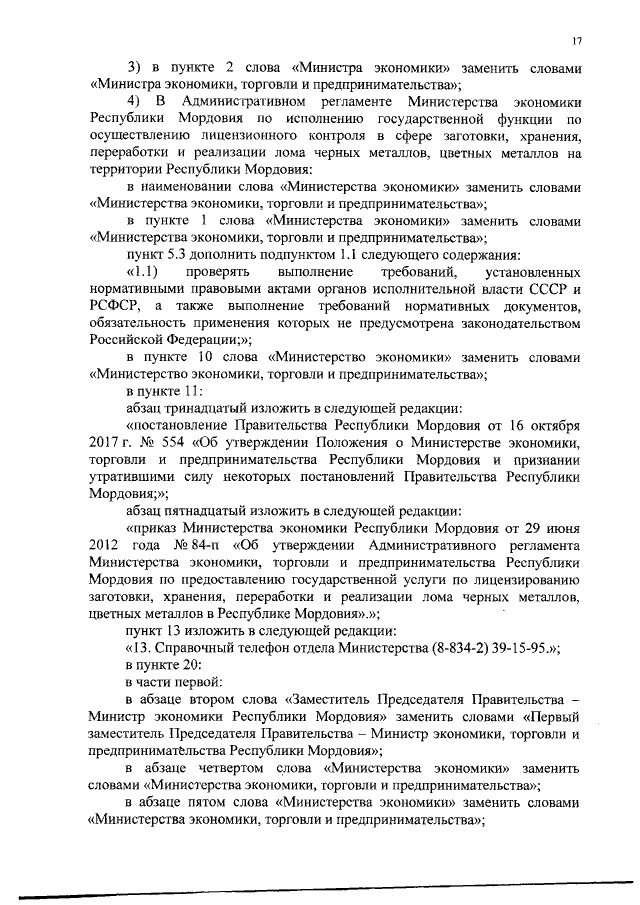 17

3) в пункте 2 слова «Министра экономики» заменить словами «Министра экономики, торговли и предпринимательства»;

4) В Административном регламенте Министерства экономики Республики Мордовия по исполнению государственной функции по осуществлению лицензионного контроля в сфере заготовки, хранения, переработки и реализации лома черных металлов, цветных металлов на территории Республики Мордовия:

в наименовании слова «Министерства экономики» заменить словами «Министерства экономики, торговли и предпринимательства»;

в пункте 1 слова «Министерства экономики» заменить словами «Министерства экономики, торговли и предпринимательства»;

пункт 5.3 дополнить подпунктом 1.1 следующего содержания:

«1.1) проверять выполнение требований, установленных нормативными правовыми актами органов исполнительной власти СССР и РСФСР, а также выполнение требований нормативных документов, обязательность применения которых не предусмотрена законодательством Российской Федерации;»;

в пункте 10 слова «Министерство экономики» заменить словами «Министерство экономики, торговли и предпринимательства»;

в пункте 11:

абзац тринадцатый изложить в следующей редакции:

«постановление Правительства Республики Мордовия от 16 октября 2017 г. № 554 «Об утверждении Положения о Министерстве экономики, торговли и предпринимательства Республики Мордовия и признании утратившими силу некоторых постановлений Правительства Республики Мордовия;»;

абзац пятнадцатый изложить в следующей редакции:

«приказ Министерства экономики Республики Мордовия от 29 июня 2012 года № 84-п «Об утверждении Административного регламента Министерства экономики, торговли и предпринимательства Республики Мордовия по предоставлению государственной услуги по лицензированию заготовки, хранения, переработки и реализации лома черных металлов, цветных металлов в Республике Мордовия».»;

пункт 13 изложить в следующей редакции:

«13. Справочный телефон отдела Министерства (8-834-2) 39-15-95.»;

в пункте 20:

в части первой:

в абзаце втором слова «Заместитель Председателя Правительства – Министр экономики Республики Мордовия» заменить словами «Первый заместитель Председателя Правительства – Министр экономики, торговли и предпринимательства Республики Мордовия»;

в абзаце четвертом слова «Министерства экономики» заменить словами «Министерства экономики, торговли и предпринимательства»;

в абзаце пятом слова «Министерства экономики» заменить словами «Министерства экономики, торговли и предпринимательства»;